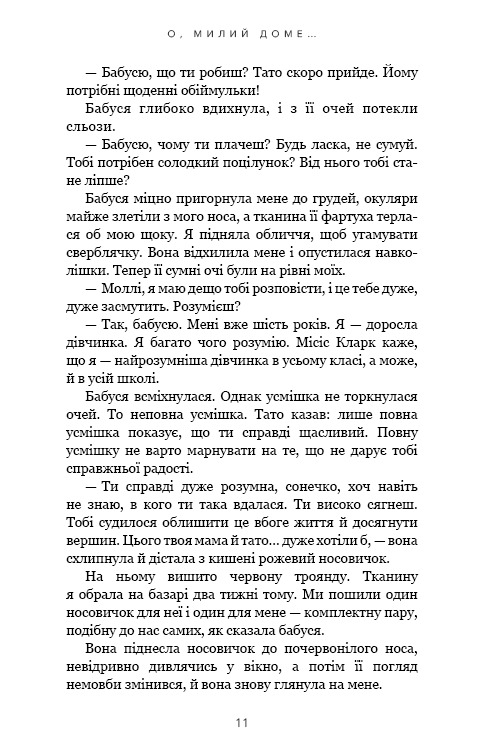 О, МИЛИЙ ДОМЕ...

— Бабусю, що ти робиш? Тато скоро прийде. Йому потрібні щоденні обіймульки!

Бабуся глибоко вдихнула, і з її очей потекли сльози.

— Бабусю, чому ти плачеш? Будь ласка, не сумуй. Тобі потрібен солодкий поцілунок? Від нього тобі стане ліпше?

Бабуся міцно пригорнула мене до грудей, окуляри майже злетіли з мого носа, а тканина її фартуха терлася об мою щоку. Я підняла обличчя, щоб угамувати сверблячку. Вона відхилила мене і опустилася навколішки. Тепер її сумні очі були на рівні моїх.

— Моллі, я маю дещо тобі розповісти, і це тебе дуже, дуже засмутить. Розумієш?

— Так, бабусю. Мені вже шість років. Я — доросла дівчинка. Я багато чого розумію. Місіс Кларк каже, що я — найрозумніша дівчинка в усьому класі, а може, й в усій школі.

Бабуся всміхнулася. Однак усмішка не торкнулася очей. То неповна усмішка. Тато казав: лише повна усмішка показує, що ти справді щасливий. Повну усмішку не варто марнувати на те, що не дарує тобі справжньої радості.

— Ти справді дуже розумна, сонечко, хоч навіть не знаю, в кого ти така вдалася. Ти високо сягнеш. Тобі судилося облишити це вбоге життя й досягнути вершин. Цього твоя мама й тато... дуже хотіли б, — вона схлипнула й дістала з кишені рожевий носовичок.

На ньому вишито червону троянду. Тканину я обрала на базарі два тижні тому. Ми пошили один носовичок для неї і один для мене — комплектну пару, подібну до нас самих, як сказала бабуся.

Вона піднесла носовичок до почервонілого носа, невідривно дивлячись у вікно, а потім її погляд немовби змінився, й вона знову глянула на мене.

11